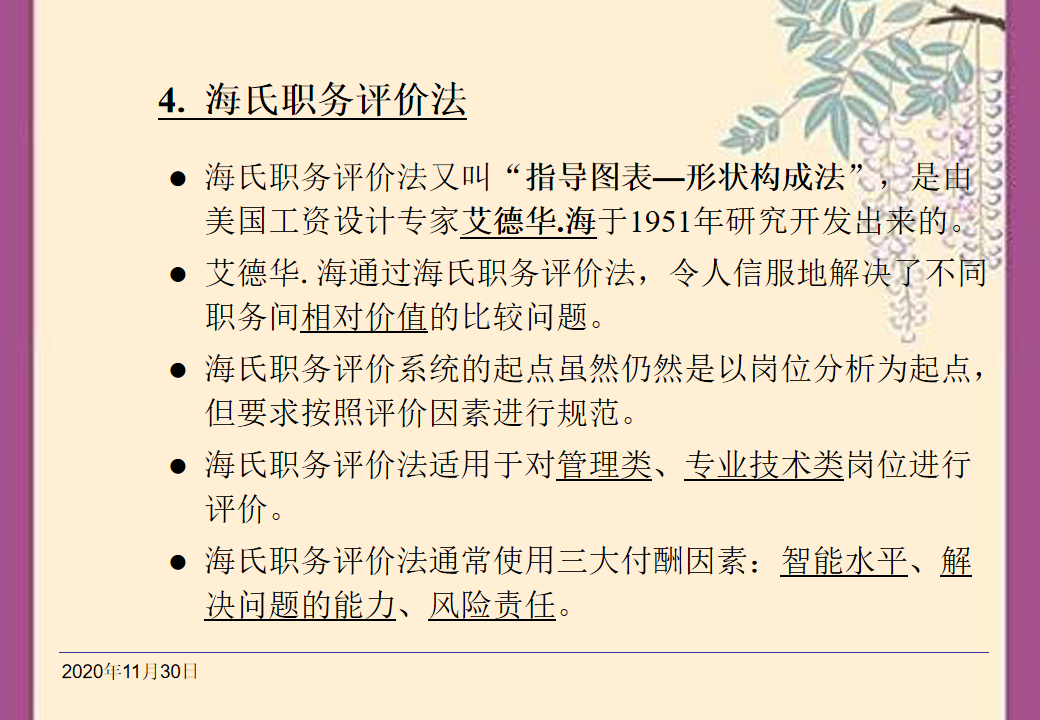 4. 海氏职务评价法

● 海氏职务评价法又叫“指导图表—形状构成法”，是由美国工资设计专家艾德华.海于1951年研究开发出来的。

● 艾德华. 海通过海氏职务评价法，令人信服地解决了不同职务间相对价值的比较问题。

● 海氏职务评价系统的起点虽然仍然是以岗位分析为起点，但要求按照评价因素进行规范。

● 海氏职务评价法适用于对管理类、专业技术类岗位进行评价。

● 海氏职务评价法通常使用三大付酬因素：智能水平、解决问题的能力、风险责任。

2020年11月30日